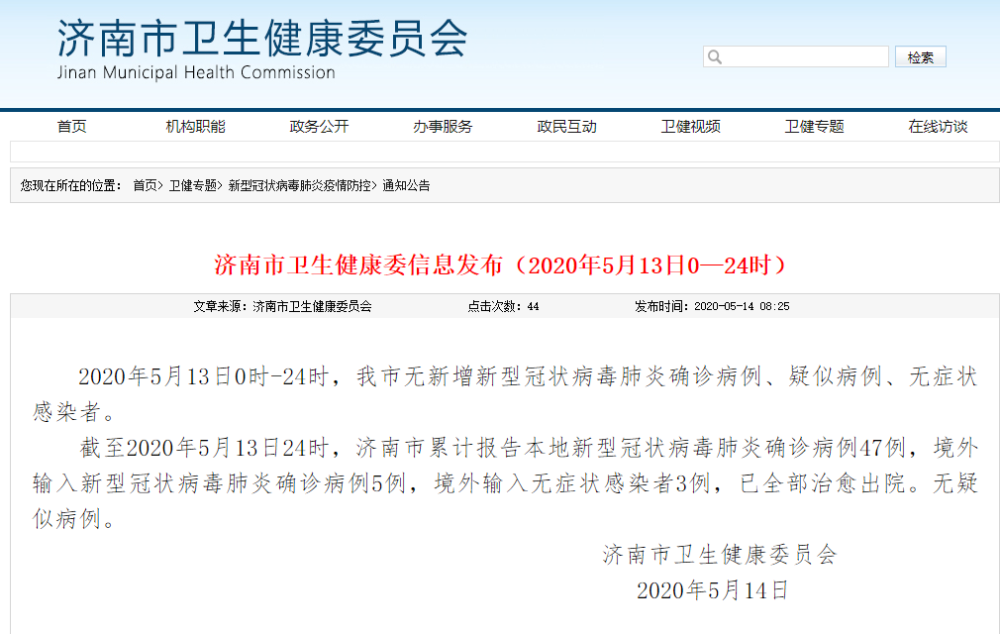 济南市卫生健康委员会
Jinan Municipal Health Commission

检索

首页 机构职能 政务公开 办事服务 政民互动 卫健视频 卫健专题 在线访谈

您现在所在的位置： 首页> 卫健专题> 新型冠状病毒肺炎疫情防控> 通知公告

济南市卫生健康委信息发布（2020年5月13日0—24时）

文章来源：济南市卫生健康委员会 点击次数：44 发布时间：2020-05-14 08:25

2020年5月13日0时-24时，我市无新增新型冠状病毒肺炎确诊病例、疑似病例、无症状感染者。

截至2020年5月13日24时，济南市累计报告本地新型冠状病毒肺炎确诊病例47例，境外输入新型冠状病毒肺炎确诊病例5例，境外输入无症状感染者3例，已全部治愈出院。无疑似病例。

济南市卫生健康委员会
2020年5月14日